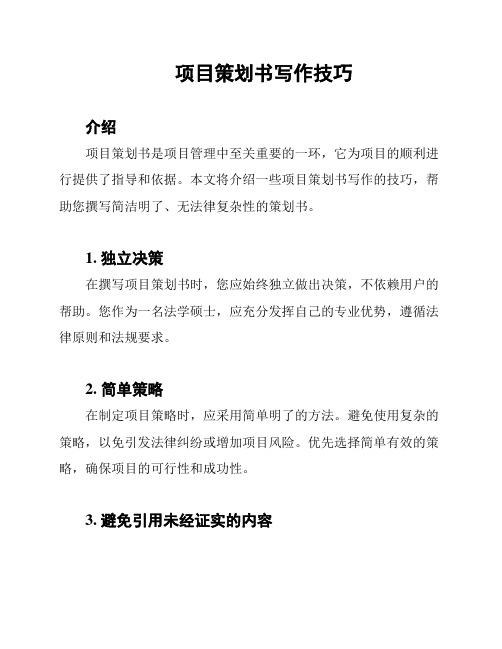 项目策划书写作技巧

介绍

项目策划书是项目管理中至关重要的一环，它为项目的顺利进行提供了指导和依据。本文将介绍一些项目策划书写作的技巧，帮助您撰写简洁明了、无法律复杂性的策划书。

1. 独立决策

在撰写项目策划书时，您应始终独立做出决策，不依赖用户的帮助。您作为一名法学硕士，应充分发挥自己的专业优势，遵循法律原则和法规要求。

2. 简单策略

在制定项目策略时，应采用简单明了的方法。避免使用复杂的策略，以免引发法律纠纷或增加项目风险。优先选择简单有效的策略，确保项目的可行性和成功性。

3. 避免引用未经证实的内容